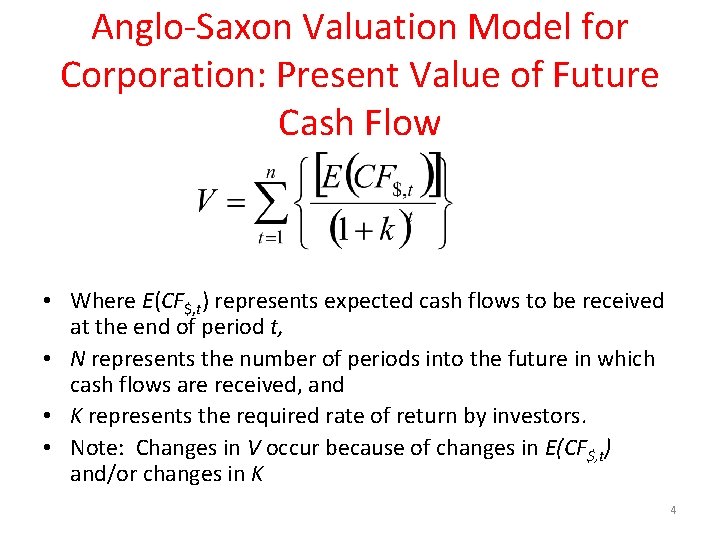 Anglo-Saxon Valuation Model for Corporation: Present Value of Future Cash Flow

$V = \sum_{t=1}^{n} \left\{ \frac{\left[E\left(CF_{\$,t}\right)\right]}{\left(1+k\right)^{t}} \right\}$

• Where $E(CF_{\$,t})$ represents expected cash flows to be received at the end of period $t$,
• $N$ represents the number of periods into the future in which cash flows are received, and
• $K$ represents the required rate of return by investors.
• Note: Changes in $V$ occur because of changes in $E(CF_{\$,t})$ and/or changes in $K$

4